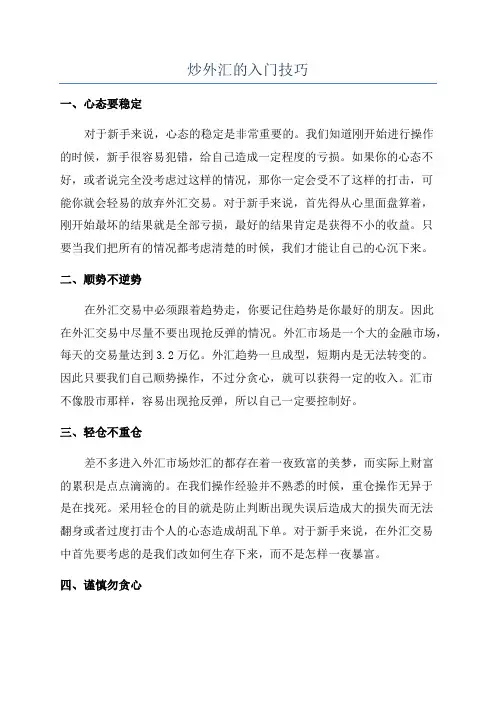 炒外汇的入门技巧

一、心态要稳定

对于新手来说，心态的稳定是非常重要的。我们知道刚开始进行操作的时候，新手很容易犯错，给自己造成一定程度的亏损。如果你的心态不好，或者说完全没考虑过这样的情况，那你一定会受不了这样的打击，可能你就会轻易的放弃外汇交易。对于新手来说，首先得从心里面盘算着，刚开始最坏的结果就是全部亏损，最好的结果肯定是获得不小的收益。只要当我们把所有的情况都考虑清楚的时候，我们才能让自己的心沉下来。

二、顺势不逆势

在外汇交易中必须跟着趋势走，你要记住趋势是你最好的朋友。因此在外汇交易中尽量不要出现抢反弹的情况。外汇市场是一个大的金融市场，每天的交易量达到 3.2 万亿。外汇趋势一旦成型，短期内是无法转变的。因此只要我们自己顺势操作，不过分贪心，就可以获得一定的收入。汇市不像股市那样，容易出现抢反弹，所以自己一定要控制好。

三、轻仓不重仓

差不多进入外汇市场炒汇的都存在着一夜致富的美梦，而实际上财富的累积是点点滴滴的。在我们操作经验并不熟悉的时候，重仓操作无异于是在找死。采用轻仓的目的就是防止判断出现失误后造成大的损失而无法翻身或者过度打击个人的心态造成胡乱下单。对于新手来说，在外汇交易中首先要考虑的是我们改如何生存下来，而不是怎样一夜暴富。

四、谨慎勿贪心